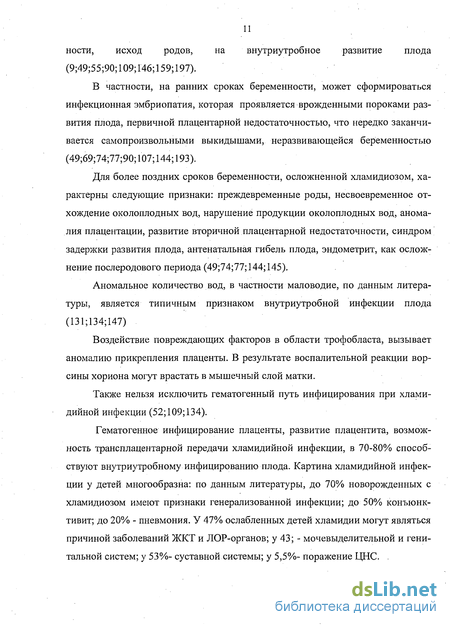 11

ности, исход родов, на внутриутробное развитие плода (9;49;55;90;109;146;159;197).

В частности, на ранних сроках беременности, может сформироваться инфекционная эмбриопатия, которая проявляется врожденными пороками развития плода, первичной плацентарной недостаточностью, что нередко заканчивается самопроизвольными выкидышами, неразвивающейся беременностью (49;69;74;77;90;107;144;193).

Для более поздних сроков беременности, осложненной хламидиозом, характерны следующие признаки: преждевременные роды, несвоевременное отхождение околоплодных вод, нарушение продукции околоплодных вод, аномалия плацентации, развитие вторичной плацентарной недостаточности, синдром задержки развития плода, антенатальная гибель плода, эндометрит, как осложнение послеродового периода (49;74;77;144;145).

Аномальное количество вод, в частности маловодие, по данным литературы, является типичным признаком внутриутробной инфекции плода (131;134;147)

Воздействие повреждающих факторов в области трофобласта, вызывает аномалию прикрепления плаценты. В результате воспалительной реакции ворсины хориона могут врастать в мышечный слой матки.

Также нельзя исключить гематогенный путь инфицирования при хламидийной инфекции (52;109;134).

Гематогенное инфицирование плаценты, развитие плацентита, возможность трансплацентарной передачи хламидийной инфекции, в 70-80% способствуют внутриутробному инфицированию плода. Картина хламидийной инфекции у детей многообразна: по данным литературы, до 70% новорожденных с хламидиозом имеют признаки генерализованной инфекции; до 50% конъюнктивит; до 20% - пневмония. У 47% ослабленных детей хламидии могут являться причиной заболеваний ЖКТ и ЛОР-органов; у 43; - мочевыделительной и генитальной систем; у 53%- суставной системы; у 5,5%- поражение ЦНС.

dsLib.net
библиотека диссертаций